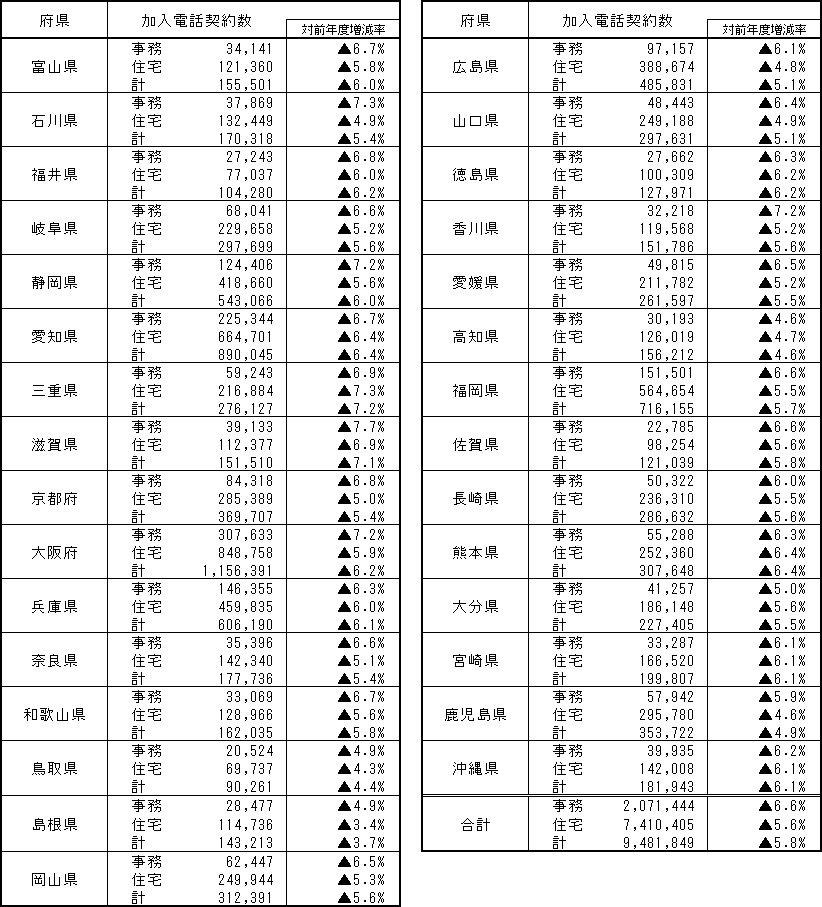 | 府県 | 加入電話契約数 | | 対前年度増減率 |
|---|---|---|---|
| 富山県 | 事務 | 34,141 | ▲6.7% |
| | 住宅 | 121,360 | ▲5.8% |
| | 計 | 155,501 | ▲6.0% |
| 石川県 | 事務 | 37,869 | ▲7.3% |
| | 住宅 | 132,449 | ▲4.9% |
| | 計 | 170,318 | ▲5.4% |
| 福井県 | 事務 | 27,243 | ▲6.8% |
| | 住宅 | 77,037 | ▲6.0% |
| | 計 | 104,280 | ▲6.2% |
| 岐阜県 | 事務 | 68,041 | ▲6.6% |
| | 住宅 | 229,658 | ▲5.2% |
| | 計 | 297,699 | ▲5.6% |
| 静岡県 | 事務 | 124,406 | ▲7.2% |
| | 住宅 | 418,660 | ▲5.6% |
| | 計 | 543,066 | ▲6.0% |
| 愛知県 | 事務 | 225,344 | ▲6.7% |
| | 住宅 | 664,701 | ▲6.4% |
| | 計 | 890,045 | ▲6.4% |
| 三重県 | 事務 | 59,243 | ▲6.9% |
| | 住宅 | 216,884 | ▲7.3% |
| | 計 | 276,127 | ▲7.2% |
| 滋賀県 | 事務 | 39,133 | ▲7.7% |
| | 住宅 | 112,377 | ▲6.9% |
| | 計 | 151,510 | ▲7.1% |
| 京都府 | 事務 | 84,318 | ▲6.8% |
| | 住宅 | 285,389 | ▲5.0% |
| | 計 | 369,707 | ▲5.4% |
| 大阪府 | 事務 | 307,633 | ▲7.2% |
| | 住宅 | 848,758 | ▲5.9% |
| | 計 | 1,156,391 | ▲6.2% |
| 兵庫県 | 事務 | 146,355 | ▲6.3% |
| | 住宅 | 459,835 | ▲6.0% |
| | 計 | 606,190 | ▲6.1% |
| 奈良県 | 事務 | 35,396 | ▲6.6% |
| | 住宅 | 142,340 | ▲5.1% |
| | 計 | 177,736 | ▲5.4% |
| 和歌山県 | 事務 | 33,069 | ▲6.7% |
| | 住宅 | 128,966 | ▲5.6% |
| | 計 | 162,035 | ▲5.8% |
| 鳥取県 | 事務 | 20,524 | ▲4.9% |
| | 住宅 | 69,737 | ▲4.3% |
| | 計 | 90,261 | ▲4.4% |
| 島根県 | 事務 | 28,477 | ▲4.9% |
| | 住宅 | 114,736 | ▲3.4% |
| | 計 | 143,213 | ▲3.7% |
| 岡山県 | 事務 | 62,447 | ▲6.5% |
| | 住宅 | 249,944 | ▲5.3% |
| | 計 | 312,391 | ▲5.6% |

| 府県 | 加入電話契約数 | | 対前年度増減率 |
|---|---|---|---|
| 広島県 | 事務 | 97,157 | ▲6.1% |
| | 住宅 | 388,674 | ▲4.8% |
| | 計 | 485,831 | ▲5.1% |
| 山口県 | 事務 | 48,443 | ▲6.4% |
| | 住宅 | 249,188 | ▲4.9% |
| | 計 | 297,631 | ▲5.1% |
| 徳島県 | 事務 | 27,662 | ▲6.3% |
| | 住宅 | 100,309 | ▲6.2% |
| | 計 | 127,971 | ▲6.2% |
| 香川県 | 事務 | 32,218 | ▲7.2% |
| | 住宅 | 119,568 | ▲5.2% |
| | 計 | 151,786 | ▲5.6% |
| 愛媛県 | 事務 | 49,815 | ▲6.5% |
| | 住宅 | 211,782 | ▲5.2% |
| | 計 | 261,597 | ▲5.5% |
| 高知県 | 事務 | 30,193 | ▲4.6% |
| | 住宅 | 126,019 | ▲4.7% |
| | 計 | 156,212 | ▲4.6% |
| 福岡県 | 事務 | 151,501 | ▲6.6% |
| | 住宅 | 564,654 | ▲5.5% |
| | 計 | 716,155 | ▲5.7% |
| 佐賀県 | 事務 | 22,785 | ▲6.6% |
| | 住宅 | 98,254 | ▲5.6% |
| | 計 | 121,039 | ▲5.8% |
| 長崎県 | 事務 | 50,322 | ▲6.0% |
| | 住宅 | 236,310 | ▲5.5% |
| | 計 | 286,632 | ▲5.6% |
| 熊本県 | 事務 | 55,288 | ▲6.3% |
| | 住宅 | 252,360 | ▲6.4% |
| | 計 | 307,648 | ▲6.4% |
| 大分県 | 事務 | 41,257 | ▲5.0% |
| | 住宅 | 186,148 | ▲5.6% |
| | 計 | 227,405 | ▲5.5% |
| 宮崎県 | 事務 | 33,287 | ▲6.1% |
| | 住宅 | 166,520 | ▲6.1% |
| | 計 | 199,807 | ▲6.1% |
| 鹿児島県 | 事務 | 57,942 | ▲5.9% |
| | 住宅 | 295,780 | ▲4.6% |
| | 計 | 353,722 | ▲4.9% |
| 沖縄県 | 事務 | 39,935 | ▲6.2% |
| | 住宅 | 142,008 | ▲6.1% |
| | 計 | 181,943 | ▲6.1% |
| 合計 | 事務 | 2,071,444 | ▲6.6% |
| | 住宅 | 7,410,405 | ▲5.6% |
| | 計 | 9,481,849 | ▲5.8% |